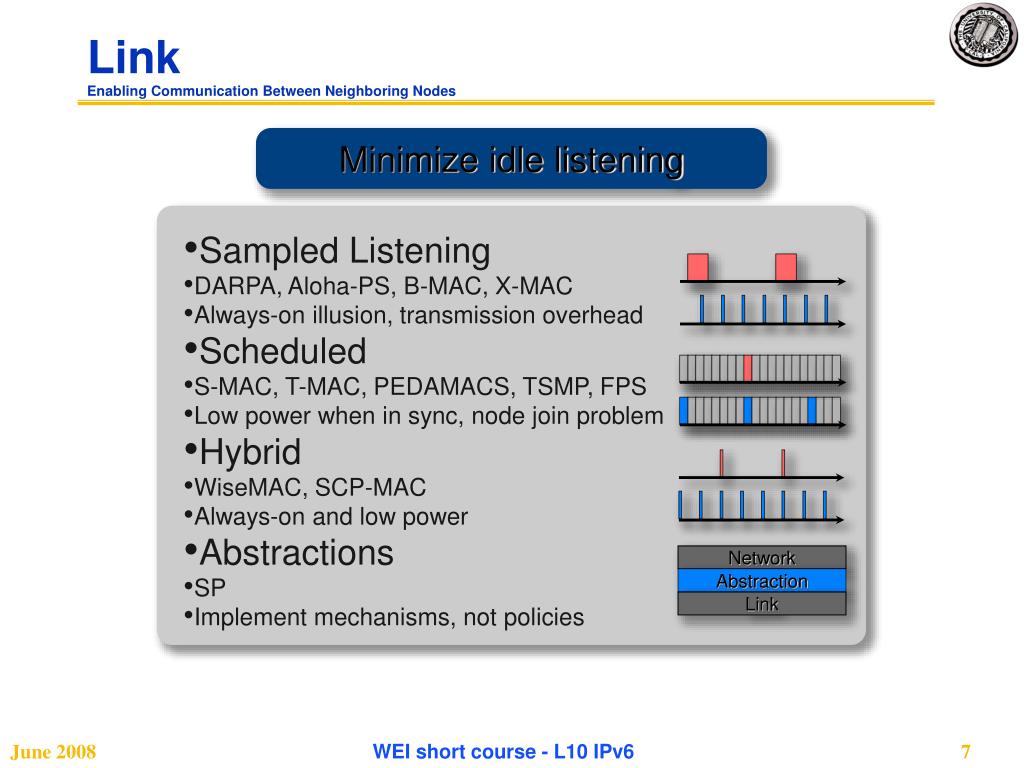 Link
Enabling Communication Between Neighboring Nodes

Minimize idle listening

•Sampled Listening
•DARPA, Aloha-PS, B-MAC, X-MAC
•Always-on illusion, transmission overhead
•Scheduled
•S-MAC, T-MAC, PEDAMACS, TSMP, FPS
•Low power when in sync, node join problem
•Hybrid
•WiseMAC, SCP-MAC
•Always-on and low power
•Abstractions
•SP
•Implement mechanisms, not policies

Network
Abstraction
Link

June 2008
WEI short course - L10 IPv6
7